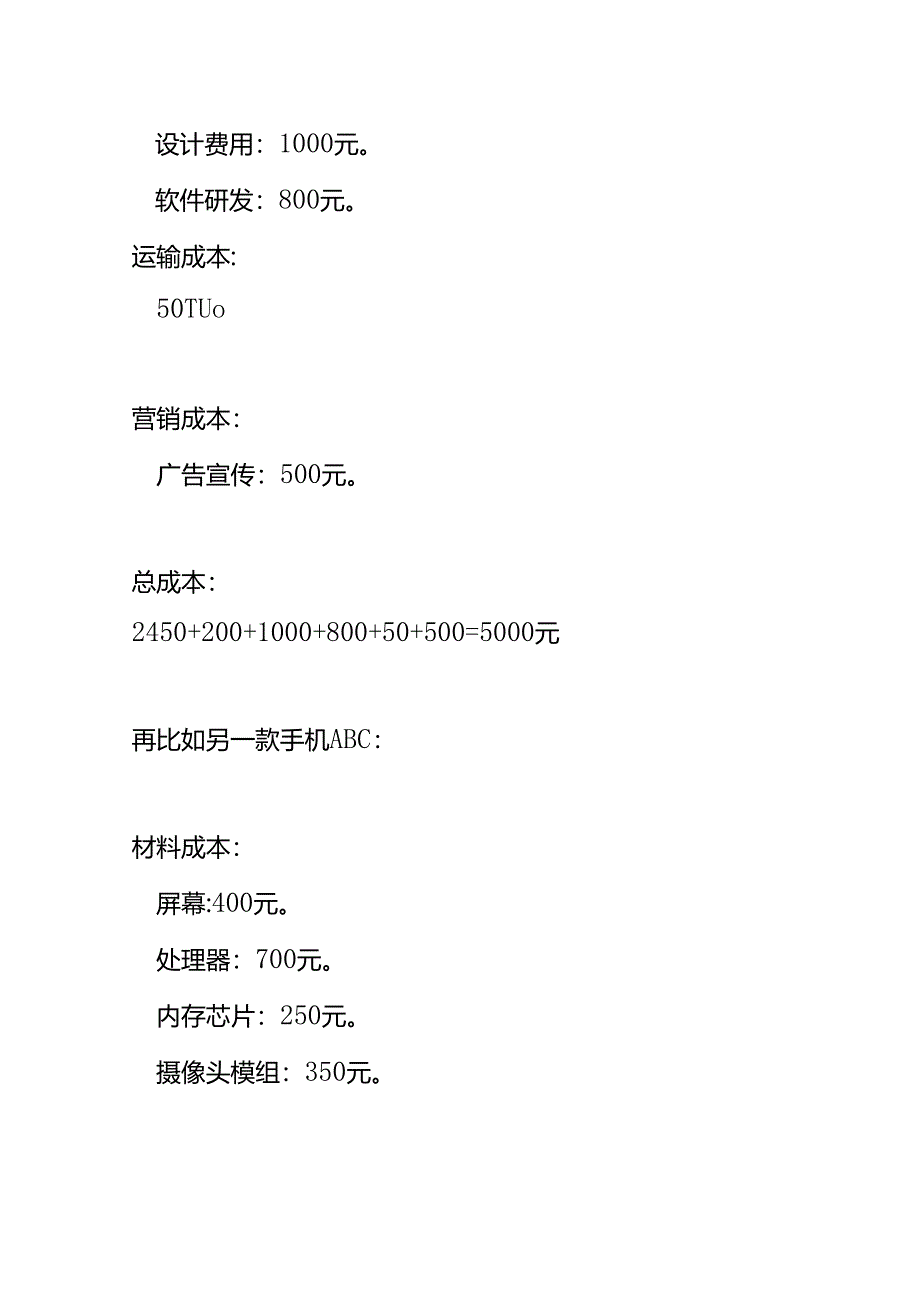 设计费用：1000元。

软件研发：800元。

运输成本:

50TUo

营销成本：

广告宣传：500元。

总成本：

2450+200+1000+800+50+500=5000元

再比如另一款手机ABC：

材料成本：

屏幕:400元。

处理器：700元。

内存芯片：250元。

摄像头模组：350元。